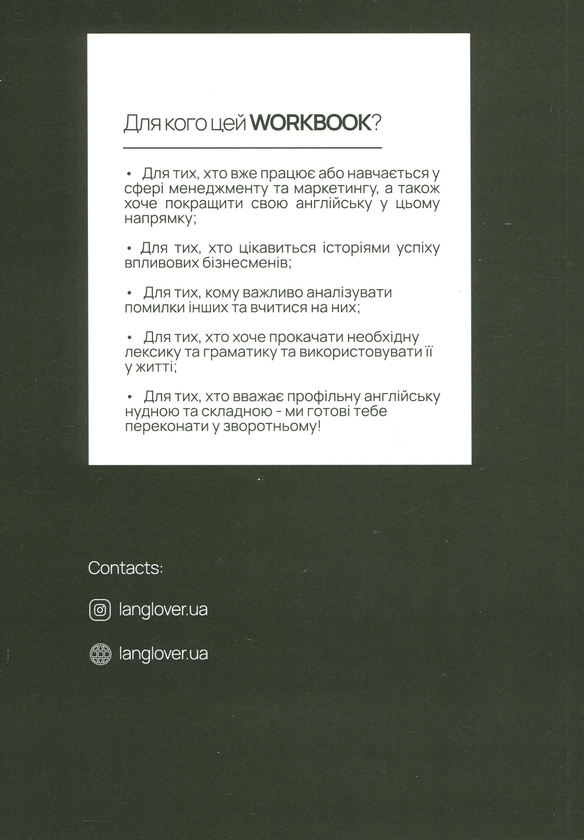 Для кого цей WORKBOOK?

• Для тих, хто вже працює або навчається у сфері менеджменту та маркетингу, а також хоче покращити свою англійську у цьому напрямку;

• Для тих, хто цікавиться історіями успіху впливових бізнесменів;

• Для тих, кому важливо аналізувати помилки інших та вчитися на них;

• Для тих, хто хоче прокачати необхідну лексику та граматику та використовувати її у житті;

• Для тих, хто вважає профільну англійську нудною та складною - ми готові тебе переконати у зворотньому!

Contacts:

langlover.ua

langlover.ua